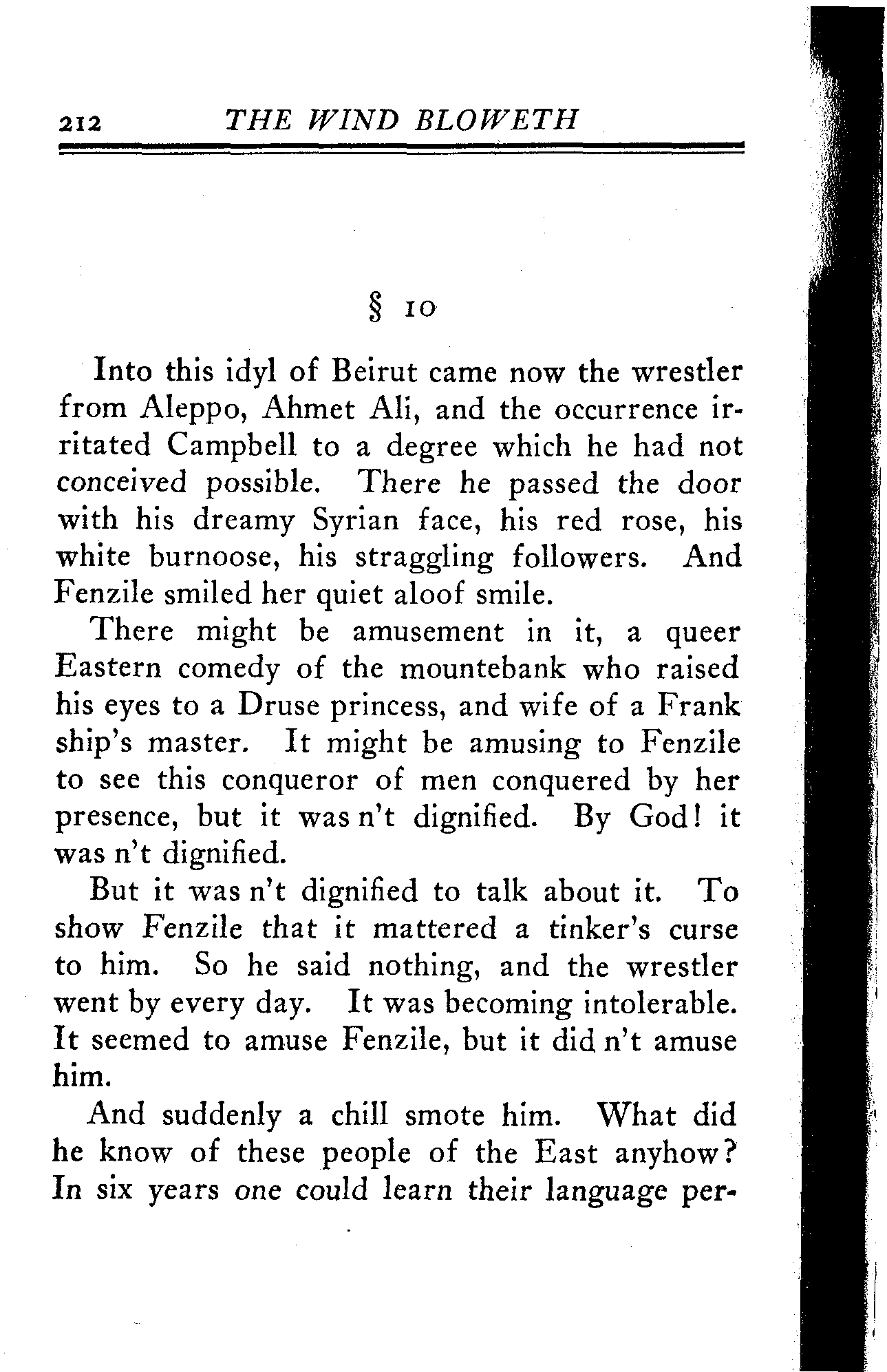 212 THE WIND BLOWETH

§ 10

Into this idyl of Beirut came now the wrestler from Aleppo, Ahmet Ali, and the occurrence irritated Campbell to a degree which he had not conceived possible. There he passed the door with his dreamy Syrian face, his red rose, his white burnoose, his straggling followers. And Fenzile smiled her quiet aloof smile.

There might be amusement in it, a queer Eastern comedy of the mountebank who raised his eyes to a Druse princess, and wife of a Frank ship's master. It might be amusing to Fenzile to see this conqueror of men conquered by her presence, but it was n't dignified. By God! it was n't dignified.

But it was n't dignified to talk about it. To show Fenzile that it mattered a tinker's curse to him. So he said nothing, and the wrestler went by every day. It was becoming intolerable. It seemed to amuse Fenzile, but it did n't amuse him.

And suddenly a chill smote him. What did he know of these people of the East anyhow? In six years one could learn their language per-